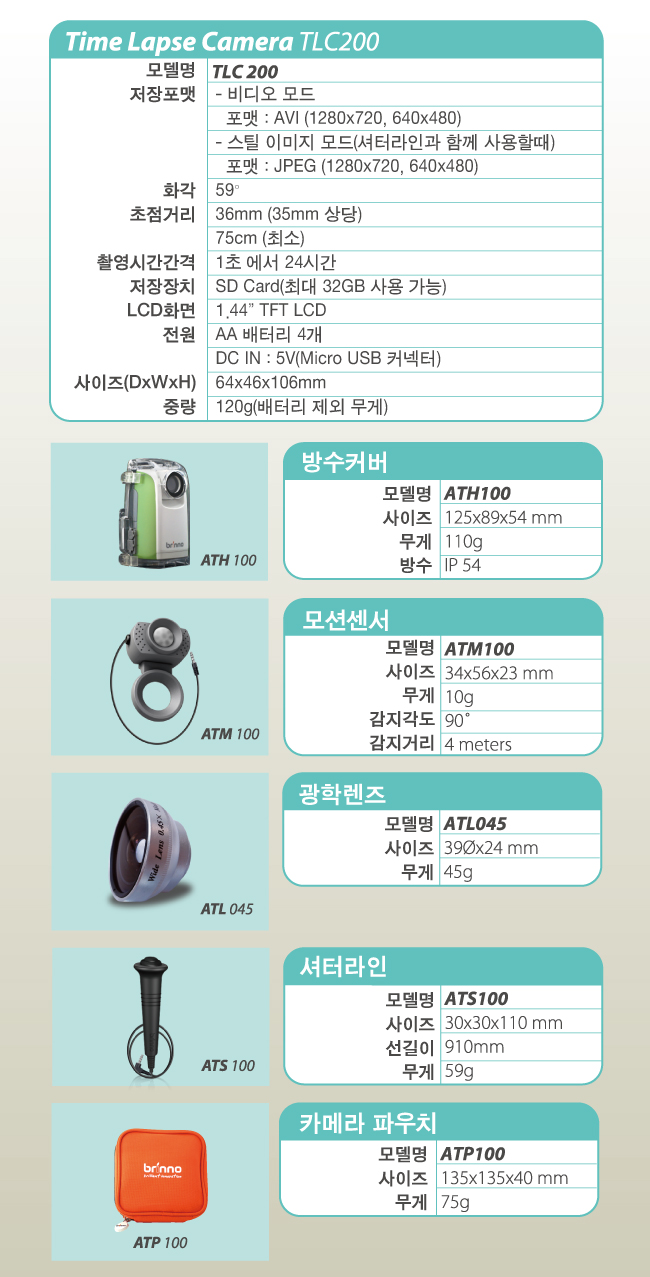 Time Lapse Camera TLC200

| | |
|---|---|
| 모델명 | TLC 200 |
| 저장포맷 | - 비디오 모드 |
| | 포맷 : AVI (1280x720, 640x480) |
| | - 스틸 이미지 모드(셔터라인과 함께 사용할때) |
| | 포맷 : JPEG (1280x720, 640x480) |
| 화각 | 59° |
| 초점거리 | 36mm (35mm 상당) |
| | 75cm (최소) |
| 촬영시간간격 | 1초 에서 24시간 |
| 저장장치 | SD Card(최대 32GB 사용 가능) |
| LCD화면 | 1.44" TFT LCD |
| 전원 | AA 배터리 4개 |
| | DC IN : 5V(Micro USB 커넥터) |
| 사이즈(DxWxH) | 64x46x106mm |
| 중량 | 120g(배터리 제외 무게) |

brinno
ATH 100

방수커버

| | |
|---|---|
| 모델명 | ATH100 |
| 사이즈 | 125x89x54 mm |
| 무게 | 110g |
| 방수 | IP 54 |

ATM 100

모션센서

| | |
|---|---|
| 모델명 | ATM100 |
| 사이즈 | 34x56x23 mm |
| 무게 | 10g |
| 감지각도 | 90˚ |
| 감지거리 | 4 meters |

Wide Lens 0.45X
ATL 045

광학렌즈

| | |
|---|---|
| 모델명 | ATL045 |
| 사이즈 | 39Øx24 mm |
| 무게 | 45g |

ATS 100

셔터라인

| | |
|---|---|
| 모델명 | ATS100 |
| 사이즈 | 30x30x110 mm |
| 선길이 | 910mm |
| 무게 | 59g |

brinno
ATP 100

카메라 파우치

| | |
|---|---|
| 모델명 | ATP100 |
| 사이즈 | 135x135x40 mm |
| 무게 | 75g |